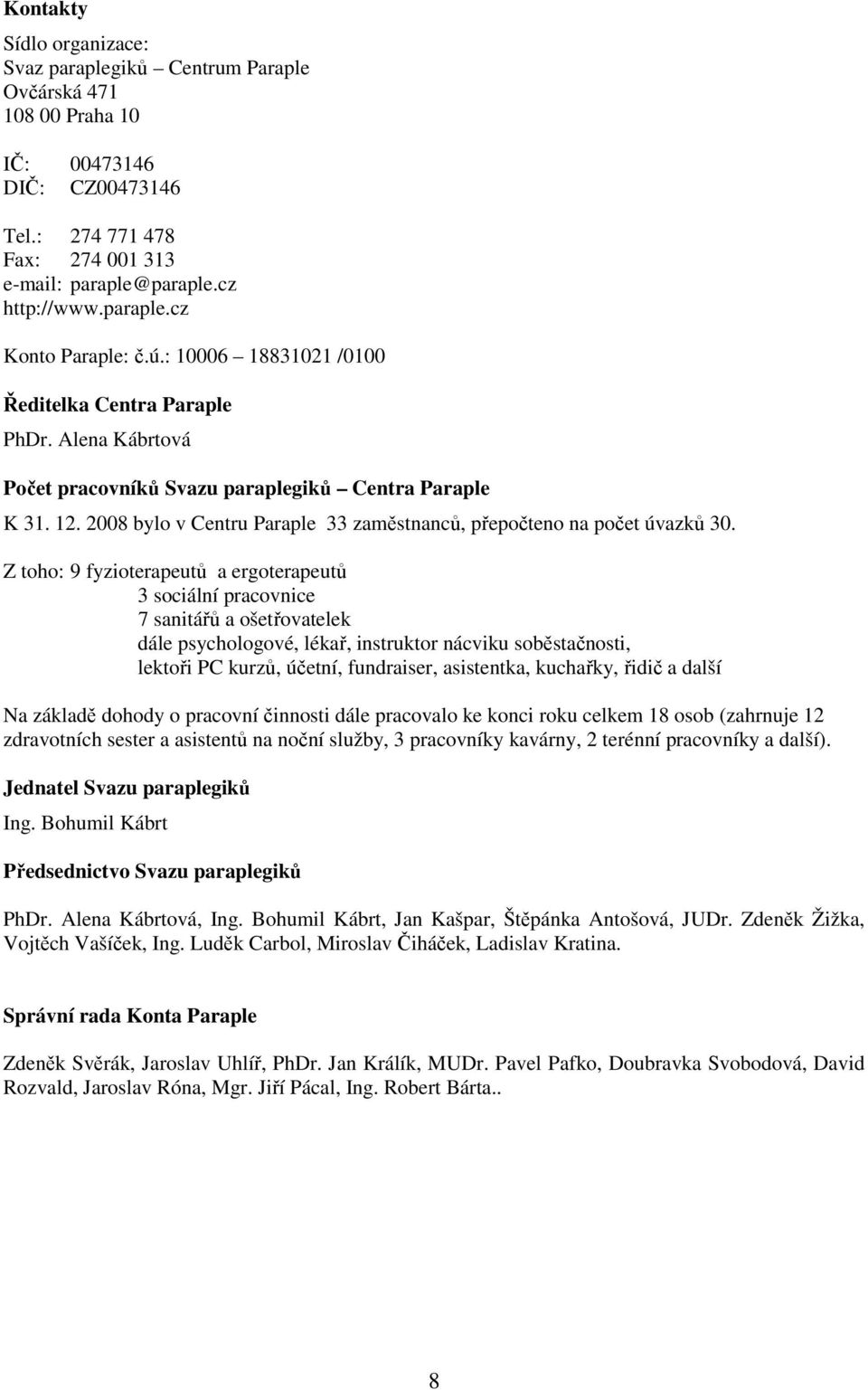 Kontakty

Sídlo organizace:
Svaz paraplegiků – Centrum Paraple
Ovčárská 471
108 00 Praha 10

IČ: 00473146
DIČ: CZ00473146

Tel.: 274 771 478
Fax: 274 001 313
e-mail: paraple@paraple.cz
http://www.paraple.cz

Konto Paraple: č.ú.: 10006 – 18831021 /0100

Ředitelka Centra Paraple

PhDr. Alena Kábrtová

Počet pracovníků Svazu paraplegiků – Centra Paraple

K 31. 12. 2008 bylo v Centru Paraple 33 zaměstnanců, přepočteno na počet úvazků 30.

Z toho: 9 fyzioterapeutů a ergoterapeutů
3 sociální pracovnice
7 sanitářů a ošetřovatelek
dále psychologové, lékař, instruktor nácviku soběstačnosti,
lektoři PC kurzů, účetní, fundraiser, asistentka, kuchařky, řidič a další

Na základě dohody o pracovní činnosti dále pracovalo ke konci roku celkem 18 osob (zahrnuje 12 zdravotních sester a asistentů na noční služby, 3 pracovníky kavárny, 2 terénní pracovníky a další).

Jednatel Svazu paraplegiků

Ing. Bohumil Kábrt

Předsednictvo Svazu paraplegiků

PhDr. Alena Kábrtová, Ing. Bohumil Kábrt, Jan Kašpar, Štěpánka Antošová, JUDr. Zdeněk Žižka, Vojtěch Vašíček, Ing. Luděk Carbol, Miroslav Čiháček, Ladislav Kratina.

Správní rada Konta Paraple

Zdeněk Svěrák, Jaroslav Uhlíř, PhDr. Jan Králík, MUDr. Pavel Pafko, Doubravka Svobodová, David Rozvald, Jaroslav Róna, Mgr. Jiří Pácal, Ing. Robert Bárta..

8